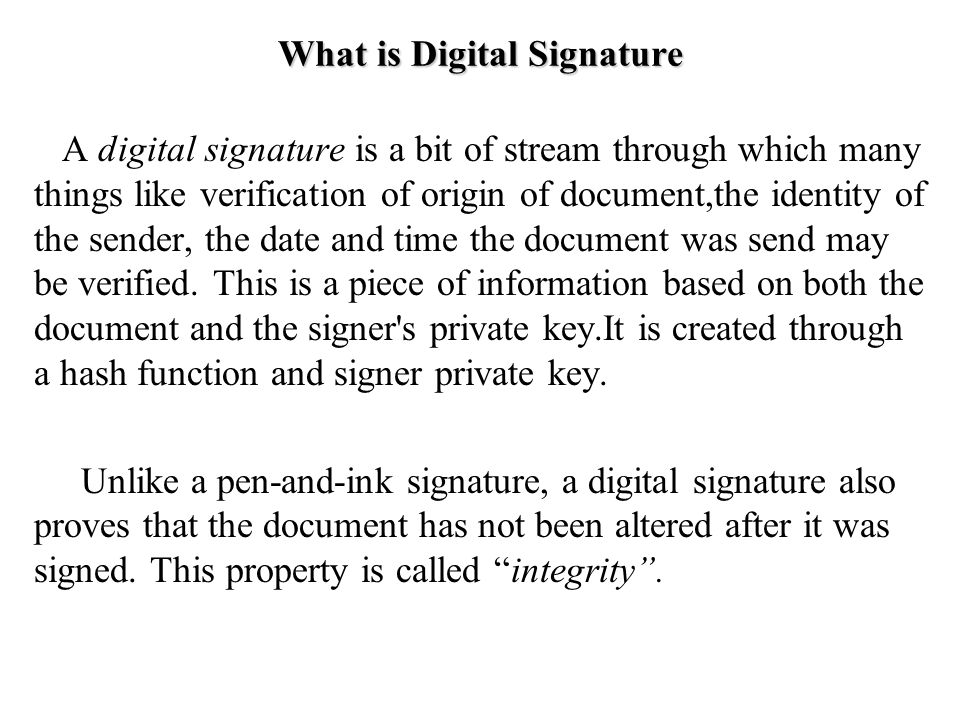 What is Digital Signature

A digital signature is a bit of stream through which many things like verification of origin of document,the identity of the sender, the date and time the document was send may be verified. This is a piece of information based on both the document and the signer's private key.It is created through a hash function and signer private key.

Unlike a pen-and-ink signature, a digital signature also proves that the document has not been altered after it was signed. This property is called “integrity”.